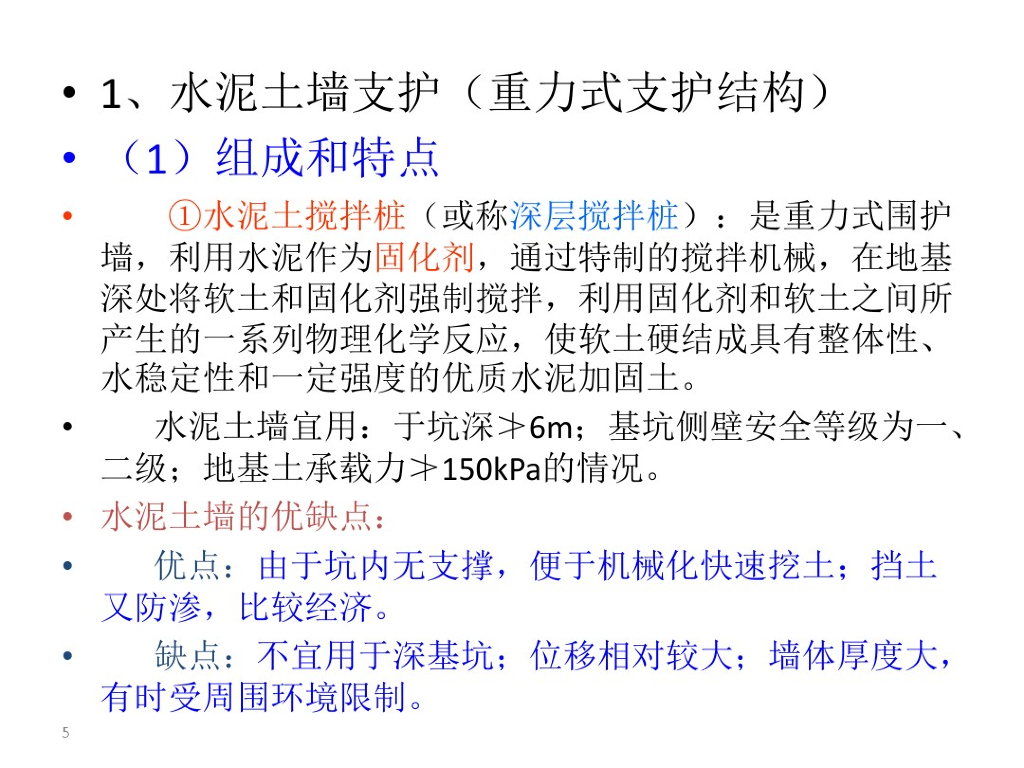 • 1、水泥土墙支护（重力式支护结构）

• （1）组成和特点

• ①水泥土搅拌桩（或称深层搅拌桩）：是重力式围护墙，利用水泥作为固化剂，通过特制的搅拌机械，在地基深处将软土和固化剂强制搅拌，利用固化剂和软土之间所产生的一系列物理化学反应，使软土硬结成具有整体性、水稳定性和一定强度的优质水泥加固土。

• 水泥土墙宜用：于坑深≯6m；基坑侧壁安全等级为一、二级；地基土承载力≯150kPa的情况。

• 水泥土墙的优缺点：

• 优点：由于坑内无支撑，便于机械化快速挖土；挡土又防渗，比较经济。

• 缺点：不宜用于深基坑；位移相对较大；墙体厚度大，有时受周围环境限制。

5